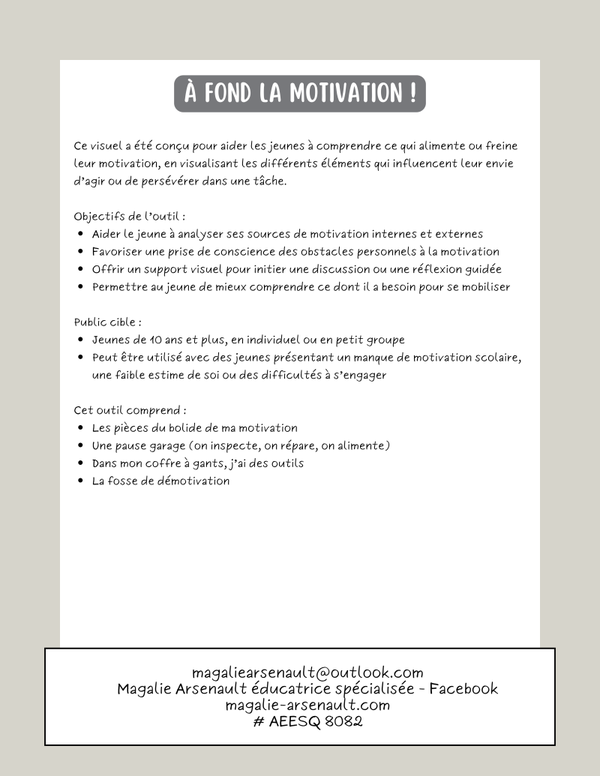 À FOND LA MOTIVATION !

Ce visuel a été conçu pour aider les jeunes à comprendre ce qui alimente ou freine leur motivation, en visualisant les différents éléments qui influencent leur envie d'agir ou de persévérer dans une tâche.

Objectifs de l'outil :
- Aider le jeune à analyser ses sources de motivation internes et externes
- Favoriser une prise de conscience des obstacles personnels à la motivation
- Offrir un support visuel pour initier une discussion ou une réflexion guidée
- Permettre au jeune de mieux comprendre ce dont il a besoin pour se mobiliser

Public cible :
- Jeunes de 10 ans et plus, en individuel ou en petit groupe
- Peut être utilisé avec des jeunes présentant un manque de motivation scolaire, une faible estime de soi ou des difficultés à s'engager

Cet outil comprend :
- Les pièces du bolide de ma motivation
- Une pause garage (on inspecte, on répare, on alimente)
- Dans mon coffre à gants, j'ai des outils
- La fosse de démotivation

magaliearsenault@outlook.com
Magalie Arsenault éducatrice spécialisée - Facebook
magalie-arsenault.com
# AEESQ 8082